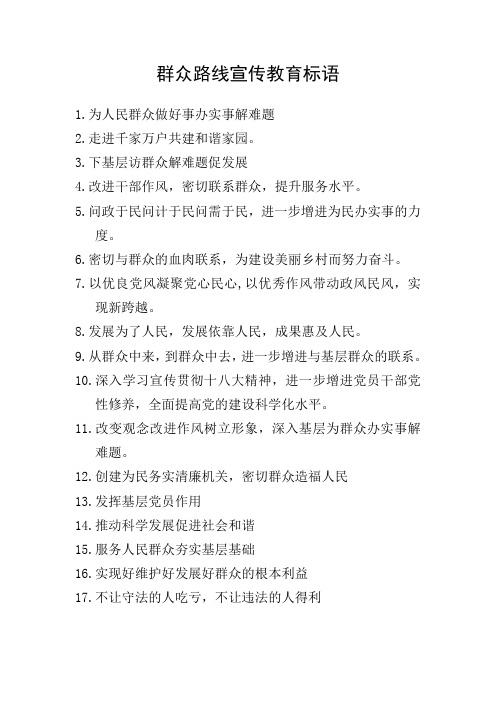 群众路线宣传教育标语

1. 为人民群众做好事办实事解难题

2. 走进千家万户共建和谐家园。

3. 下基层访群众解难题促发展

4. 改进干部作风，密切联系群众，提升服务水平。

5. 问政于民问计于民问需于民，进一步增进为民办实事的力度。

6. 密切与群众的血肉联系，为建设美丽乡村而努力奋斗。

7. 以优良党风凝聚党心民心，以优秀作风带动政风民风，实现新跨越。

8. 发展为了人民，发展依靠人民，成果惠及人民。

9. 从群众中来，到群众中去，进一步增进与基层群众的联系。

10. 深入学习宣传贯彻十八大精神，进一步增进党员干部党性修养，全面提高党的建设科学化水平。

11. 改变观念改进作风树立形象，深入基层为群众办实事解难题。

12. 创建为民务实清廉机关，密切群众造福人民

13. 发挥基层党员作用

14. 推动科学发展促进社会和谐

15. 服务人民群众夯实基层基础

16. 实现好维护好发展好群众的根本利益

17. 不让守法的人吃亏，不让违法的人得利